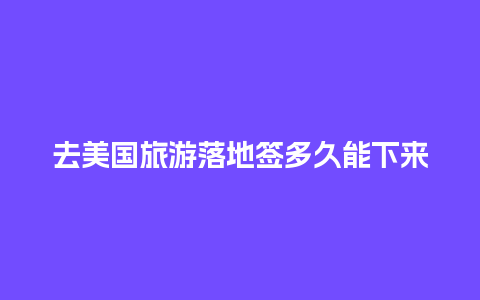 去美国旅游落地签多久能下来